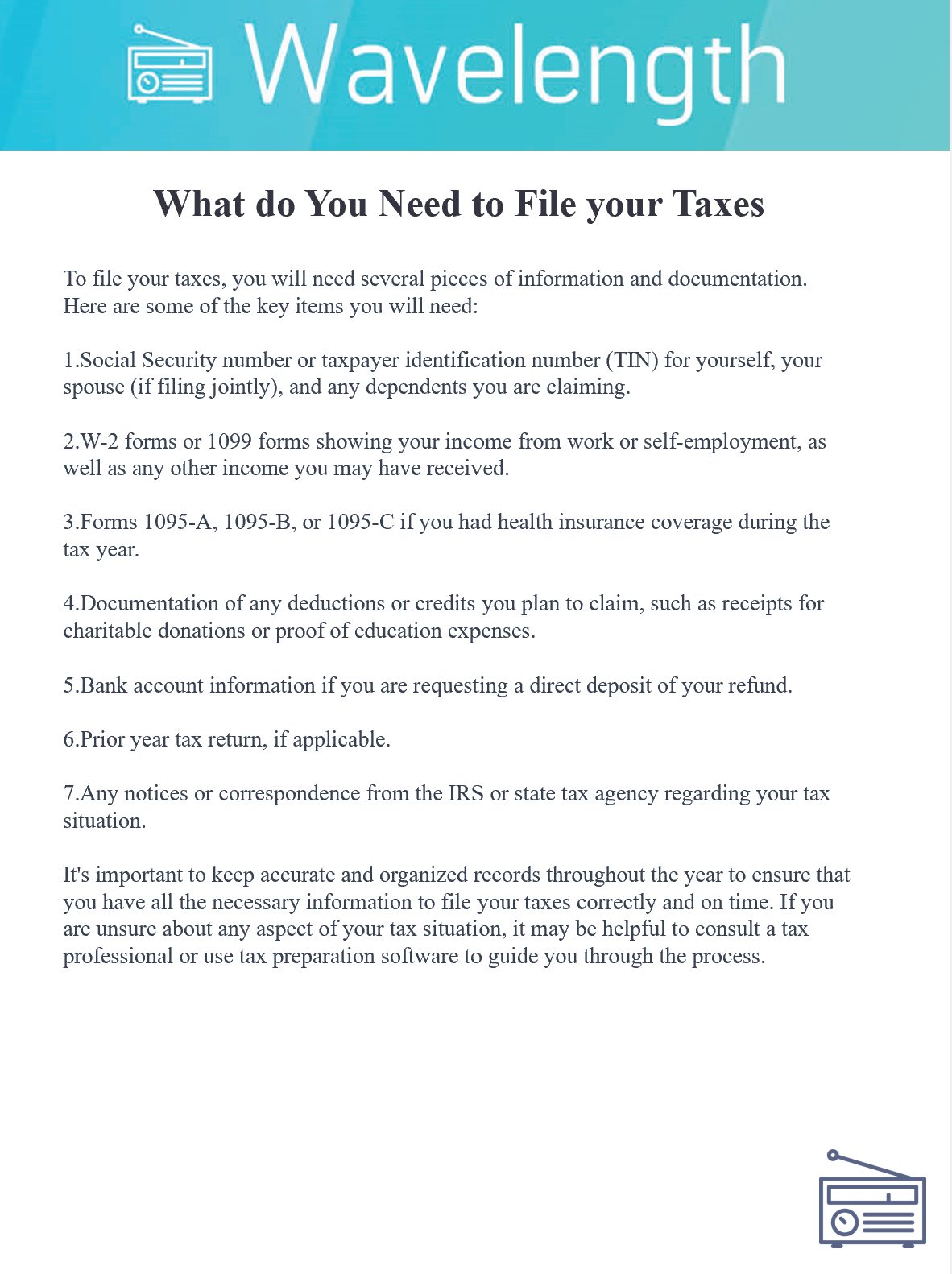 Wavelength

What do You Need to File your Taxes

To file your taxes, you will need several pieces of information and documentation. Here are some of the key items you will need:

1.Social Security number or taxpayer identification number (TIN) for yourself, your spouse (if filing jointly), and any dependents you are claiming.

2.W-2 forms or 1099 forms showing your income from work or self-employment, as well as any other income you may have received.

3.Forms 1095-A, 1095-B, or 1095-C if you had health insurance coverage during the tax year.

4.Documentation of any deductions or credits you plan to claim, such as receipts for charitable donations or proof of education expenses.

5.Bank account information if you are requesting a direct deposit of your refund.

6.Prior year tax return, if applicable.

7.Any notices or correspondence from the IRS or state tax agency regarding your tax situation.

It's important to keep accurate and organized records throughout the year to ensure that you have all the necessary information to file your taxes correctly and on time. If you are unsure about any aspect of your tax situation, it may be helpful to consult a tax professional or use tax preparation software to guide you through the process.